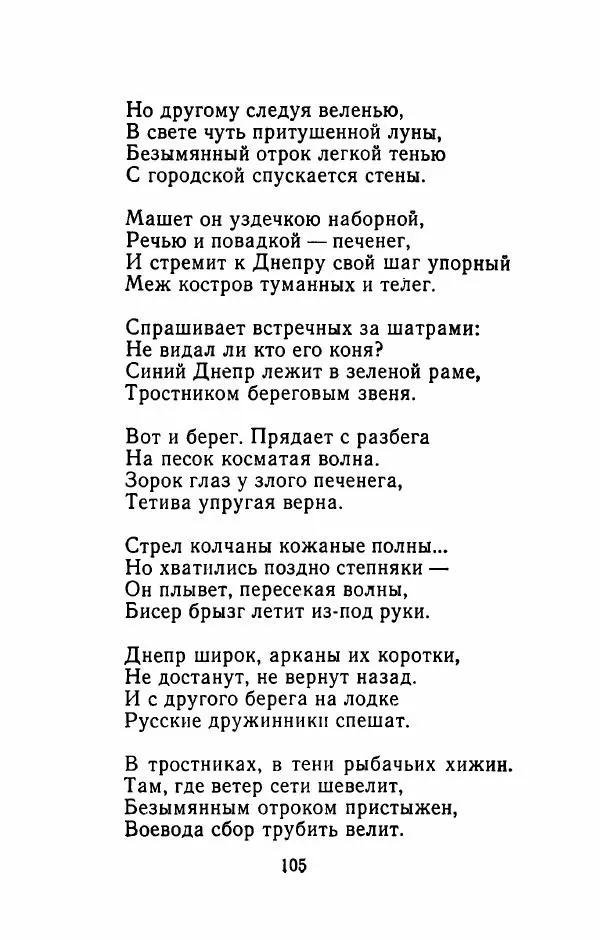 Но другому следуя веленью,
В свете чуть притушенной луны,
Безымянный отрок легкой тенью
С городской спускается стены.

Машет он уздечкою наборной,
Речью и повадкой — печенег,
И стремит к Днепру свой шаг упорный
Меж костров туманных и телег.

Спрашивает встречных за шатрами:
Не видал ли кто его коня?
Синий Днепр лежит в зеленой раме,
Тростником береговым звеня.

Вот и берег. Прядает с разбега
На песок косматая волна.
Зорок глаз у злого печенега,
Тетива упругая верна.

Стрел колчаны кожаные полны...
Но хватились поздно степняки —
Он плывет, пересекая волны,
Бисер брызг летит из-под руки.

Днепр широк, арканы их коротки,
Не достанут, не вернут назад.
И с другого берега на лодке
Русские дружинники спешат.

В тростниках, в тени рыбачьих хижин.
Там, где ветер сети шевелит,
Безымянным отроком пристыжен,
Воевода сбор трубить велит.

105